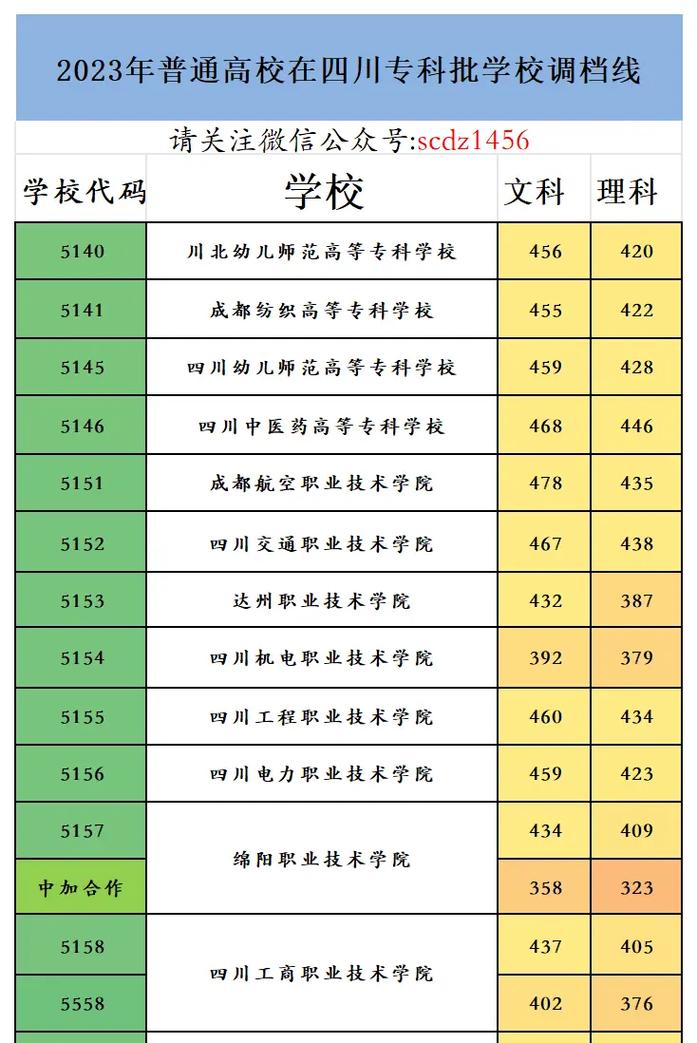 2023年普通高校在四川专科批学校调档线

请关注微信公众号:scdz1456

| 学校代码 | 学校 | 文科 | 理科 |
|---|---|---|---|
| 5140 | 川北幼儿师范高等专科学校 | 456 | 420 |
| 5141 | 成都纺织高等专科学校 | 455 | 422 |
| 5145 | 四川幼儿师范高等专科学校 | 459 | 428 |
| 5146 | 四川中医药高等专科学校 | 468 | 446 |
| 5151 | 成都航空职业技术学院 | 478 | 435 |
| 5152 | 四川交通职业技术学院 | 467 | 438 |
| 5153 | 达州职业技术学院 | 432 | 387 |
| 5154 | 四川机电职业技术学院 | 392 | 379 |
| 5155 | 四川工程职业技术学院 | 460 | 434 |
| 5156 | 四川电力职业技术学院 | 459 | 423 |
| 5157 | 绵阳职业技术学院 | 434 | 409 |
| 中加合作 | 绵阳职业技术学院 | 358 | 323 |
| 5158 | 四川工商职业技术学院 | 437 | 405 |
| 5558 | 四川工商职业技术学院 | 402 | 376 |